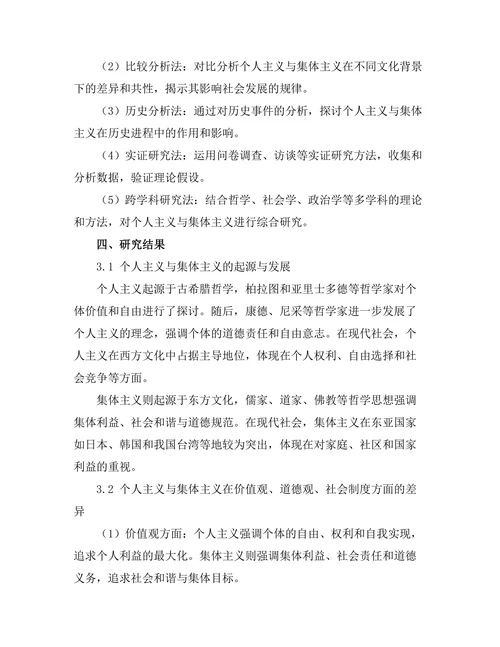 （2）比较分析法：对比分析个人主义与集体主义在不同文化背景下的差异和共性，揭示其影响社会发展的规律。

（3）历史分析法：通过对历史事件的分析，探讨个人主义与集体主义在历史进程中的作用和影响。

（4）实证研究法：运用问卷调查、访谈等实证研究方法，收集和分析数据，验证理论假设。

（5）跨学科研究法：结合哲学、社会学、政治学等多学科的理论和方法，对个人主义与集体主义进行综合研究。

四、研究结果

3.1 个人主义与集体主义的起源与发展

个人主义起源于古希腊哲学，柏拉图和亚里士多德等哲学家对个体价值和自由进行了探讨。随后，康德、尼采等哲学家进一步发展了个人主义的理念，强调个体的道德责任和自由意志。在现代社会，个人主义在西方文化中占据主导地位，体现在个人权利、自由选择和社会竞争等方面。

集体主义则起源于东方文化，儒家、道家、佛教等哲学思想强调集体利益、社会和谐与道德规范。在现代社会，集体主义在东亚国家如日本、韩国和我国台湾等地较为突出，体现在对家庭、社区和国家利益的重视。

3.2 个人主义与集体主义在价值观、道德观、社会制度方面的差异

（1）价值观方面：个人主义强调个体的自由、权利和自我实现，追求个人利益的最大化。集体主义则强调集体利益、社会责任和道德义务，追求社会和谐与集体目标。